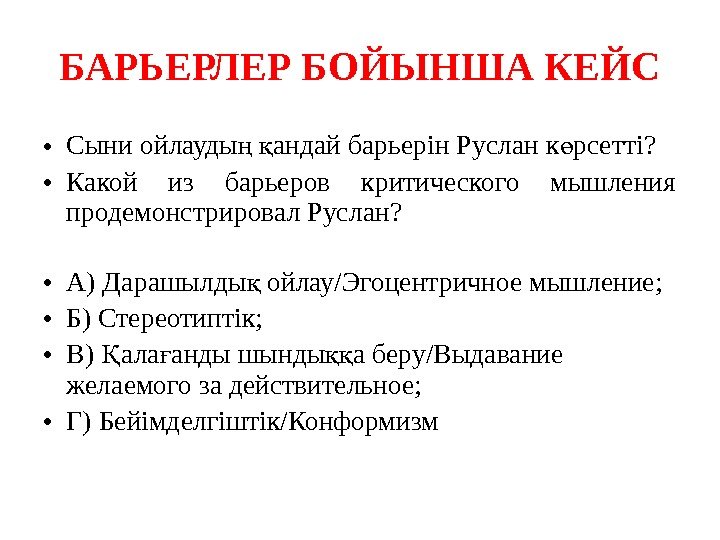 БАРЬЕРЛЕР БОЙЫНША КЕЙС

• Сыни ойлаудың қандай барьерін Руслан көрсетті?
• Какой из барьеров критического мышления продемонстрировал Руслан?

• А) Дарашылдық ойлау/Эгоцентричное мышление;
• Б) Стереотиптік;
• В) Қалағанды шындыққа беру/Выдавание желаемого за действительное;
• Г) Бейімделгіштік/Конформизм